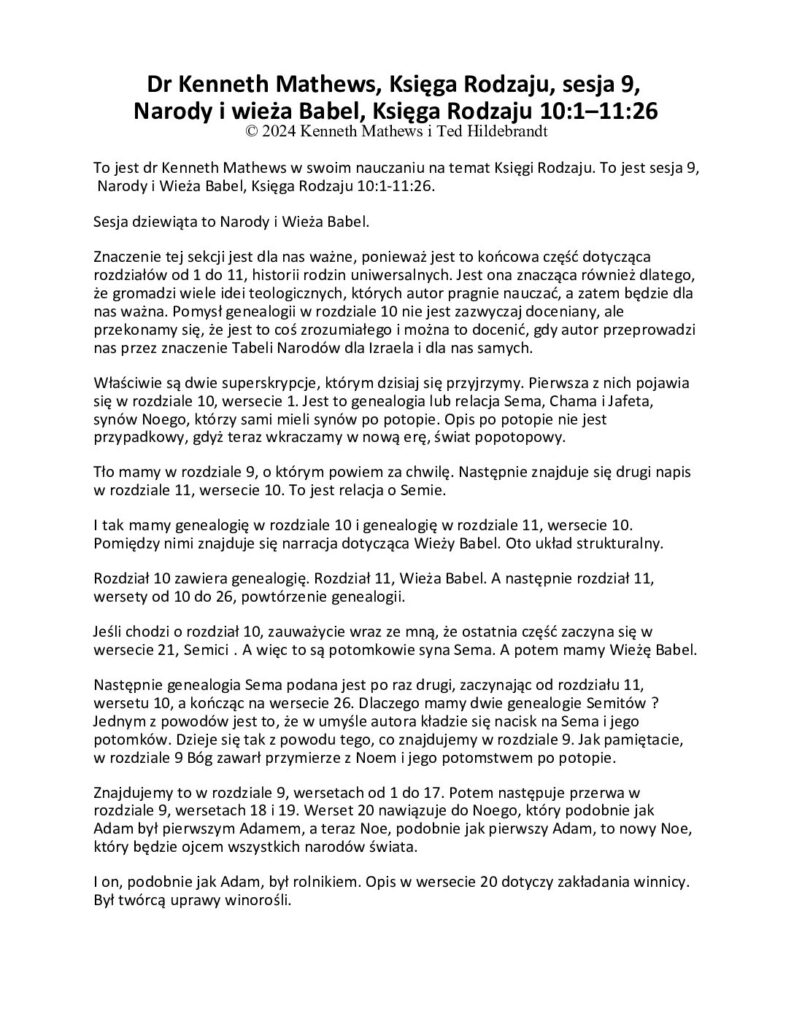 Dr Kenneth Mathews, Księga Rodzaju, sesja 9, Narody i wieża Babel, Księga Rodzaju 10:1–11:26
© 2024 Kenneth Mathews i Ted Hildebrandt

To jest dr Kenneth Mathews w swoim nauczaniu na temat Księgi Rodzaju. To jest sesja 9, Narody i Wieża Babel, Księga Rodzaju 10:1-11:26.

Sesja dziewiąta to Narody i Wieża Babel.

Znaczenie tej sekcji jest dla nas ważne, ponieważ jest to końcowa część dotycząca rozdziałów od 1 do 11, historii rodzin uniwersalnych. Jest ona znacząca również dlatego, że gromadzi wiele idei teologicznych, których autor pragnie nauczać, a zatem będzie dla nas ważna. Pomysł genealogii w rozdziale 10 nie jest zazwyczaj doceniany, ale przekonamy się, że jest to coś zrozumiałego i można to docenić, gdy autor przeprowadzi nas przez znaczenie Tabeli Narodów dla Izraela i dla nas samych.

Właściwie są dwie superskrypcje, którym dzisiaj się przyjrzymy. Pierwsza z nich pojawia się w rozdziale 10, wersecie 1. Jest to genealogia lub relacja Sema, Chama i Jafeta, synów Noego, którzy sami mieli synów po potopie. Opis po potopie nie jest przypadkowy, gdyż teraz wkraczamy w nową erę, świat popotopowy.

Tło mamy w rozdziale 9, o którym powiem za chwilę. Następnie znajduje się drugi napis w rozdziale 11, wersecie 10. To jest relacja o Semie.

I tak mamy genealogię w rozdziale 10 i genealogię w rozdziale 11, wersecie 10. Pomiędzy nimi znajduje się narracja dotycząca Wieży Babel. Oto układ strukturalny.

Rozdział 10 zawiera genealogię. Rozdział 11, Wieża Babel. A następnie rozdział 11, wersety od 10 do 26, powtórzenie genealogii.

Jeśli chodzi o rozdział 10, zauważycie wraz ze mną, że ostatnia część zaczyna się w wersecie 21, Semici . A więc to są potomkowie syna Sema. A potem mamy Wieżę Babel.

Następnie genealogia Sema podana jest po raz drugi, zaczynając od rozdziału 11, wersetu 10, a kończąc na wersecie 26. Dlaczego mamy dwie genealogie Semitów ? Jednym z powodów jest to, że w umyśle autora kładzie się nacisk na Sema i jego potomków. Dzieje się tak z powodu tego, co znajdujemy w rozdziale 9. Jak pamiętacie, w rozdziale 9 Bóg zawarł przymierze z Noem i jego potomstwem po potopie.

Znajdujemy to w rozdziale 9, wersetach od 1 do 17. Potem następuje przerwa w rozdziale 9, wersetach 18 i 19. Werset 20 nawiązuje do Noego, który podobnie jak Adam był pierwszym Adamem, a teraz Noe, podobnie jak pierwszy Adam, to nowy Noe, który będzie ojcem wszystkich narodów świata.

I on, podobnie jak Adam, był rolnikiem. Opis w wersecie 20 dotyczy zakładania winnicy. Był twórcą uprawy winorośli.